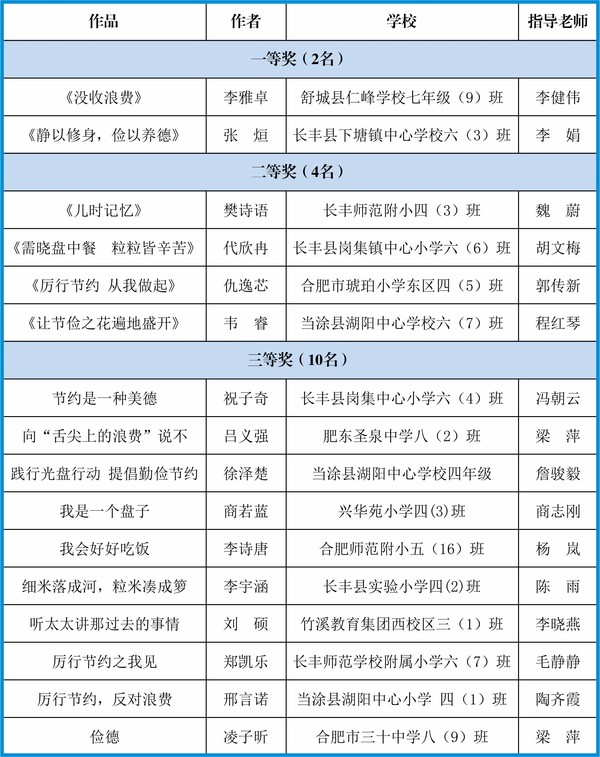 | 作品 | 作者 | 学校 | 指导老师 |
|---|---|---|---|
| 一等奖（2名） | | | |
| 《没收浪费》 | 李雅卓 | 舒城县仁峰学校七年级（9）班 | 李健伟 |
| 《静以修身，俭以养德》 | 张 烜 | 长丰县下塘镇中心学校六（3）班 | 李 娟 |
| 二等奖（4名） | | | |
| 《儿时记忆》 | 樊诗语 | 长丰师范附小四（3）班 | 魏 蔚 |
| 《需晓盘中餐 粒粒皆辛苦》 | 代欣冉 | 长丰县岗集镇中心小学六（6）班 | 胡文梅 |
| 《厉行节约 从我做起》 | 仇逸芯 | 合肥市琥珀小学东区四（5）班 | 郭传新 |
| 《让节俭之花遍地盛开》 | 韦 睿 | 当涂县湖阳中心学校六（7）班 | 程红琴 |
| 三等奖（10名） | | | |
| 节约是一种美德 | 祝子奇 | 长丰县岗集中心小学六（4）班 | 冯朝云 |
| 向“舌尖上的浪费”说不 | 吕义强 | 肥东圣泉中学八（2）班 | 梁 萍 |
| 践行光盘行动 提倡勤俭节约 | 徐泽楚 | 当涂县湖阳中心学校四年级 | 詹骏毅 |
| 我是一个盘子 | 商若蓝 | 兴华苑小学四(3)班 | 商志刚 |
| 我会好好吃饭 | 李诗唐 | 合肥师范附小五（16）班 | 杨 岚 |
| 细米落成河，粒米凑成箩 | 李宇涵 | 长丰县实验小学四(2)班 | 陈 雨 |
| 听太太讲那过去的事情 | 刘 硕 | 竹溪教育集团西校区三（1）班 | 李晓燕 |
| 厉行节约之我见 | 郑凯乐 | 长丰师范学校附属小学六（7）班 | 毛静静 |
| 厉行节约，反对浪费 | 邢言诺 | 当涂县湖阳中心小学 四（1）班 | 陶齐霞 |
| 俭德 | 凌子昕 | 合肥市三十中学八（9）班 | 梁 萍 |